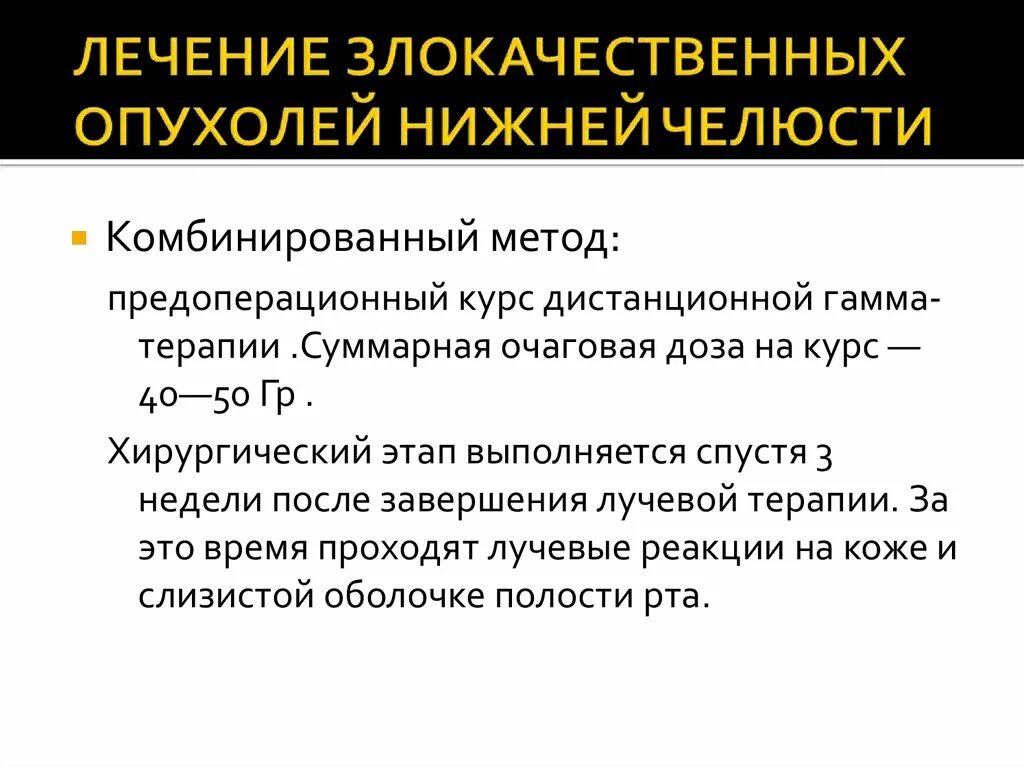 ЛЕЧЕНИЕ ЗЛОКАЧЕСТВЕННЫХ ОПУХОЛЕЙ НИЖНЕЙ ЧЕЛЮСТИ

• Комбинированный метод:

предоперационный курс дистанционной гамма-терапии .Суммарная очаговая доза на курс — 40—50 Гр .

Хирургический этап выполняется спустя 3 недели после завершения лучевой терапии. За это время проходят лучевые реакции на коже и слизистой оболочке полости рта.